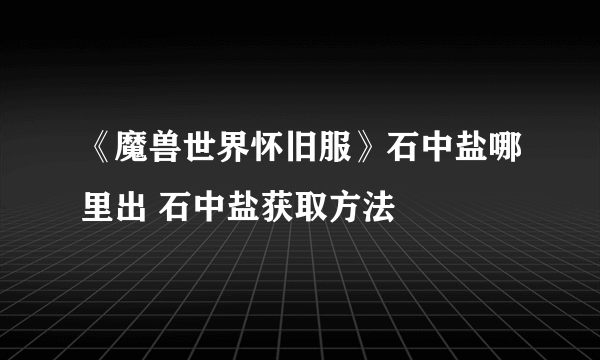 《魔兽世界怀旧服》石中盐哪里出 石中盐获取方法